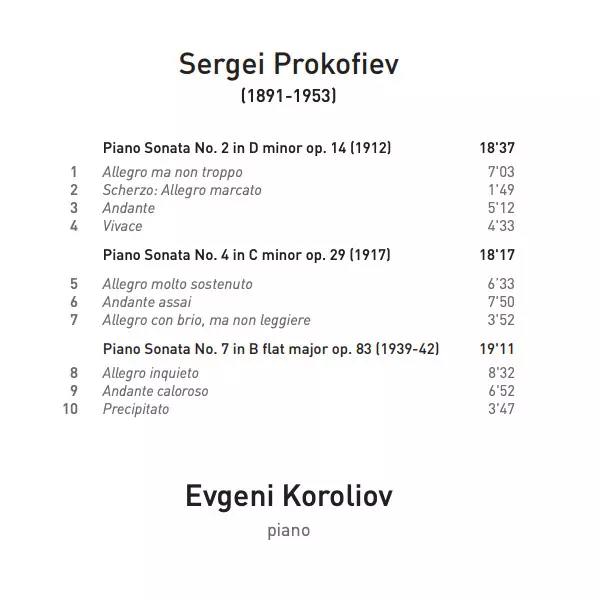 Sergei Prokofiev
(1891-1953)

Piano Sonata No. 2 in D minor op. 14 (1912) 18'37

1 Allegro ma non troppo 7'03
2 Scherzo: Allegro marcato 1'49
3 Andante 5'12
4 Vivace 4'33

Piano Sonata No. 4 in C minor op. 29 (1917) 18'17

5 Allegro molto sostenuto 6'33
6 Andante assai 7'50
7 Allegro con brio, ma non leggiere 3'52

Piano Sonata No. 7 in B flat major op. 83 (1939-42) 19'11

8 Allegro inquieto 8'32
9 Andante caloroso 6'52
10 Precipitato 3'47

Evgeni Koroliov
piano